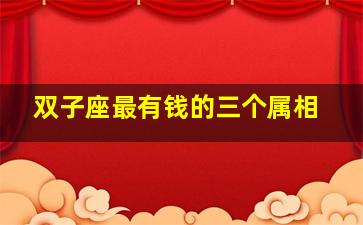 双子座最有钱的三个属相